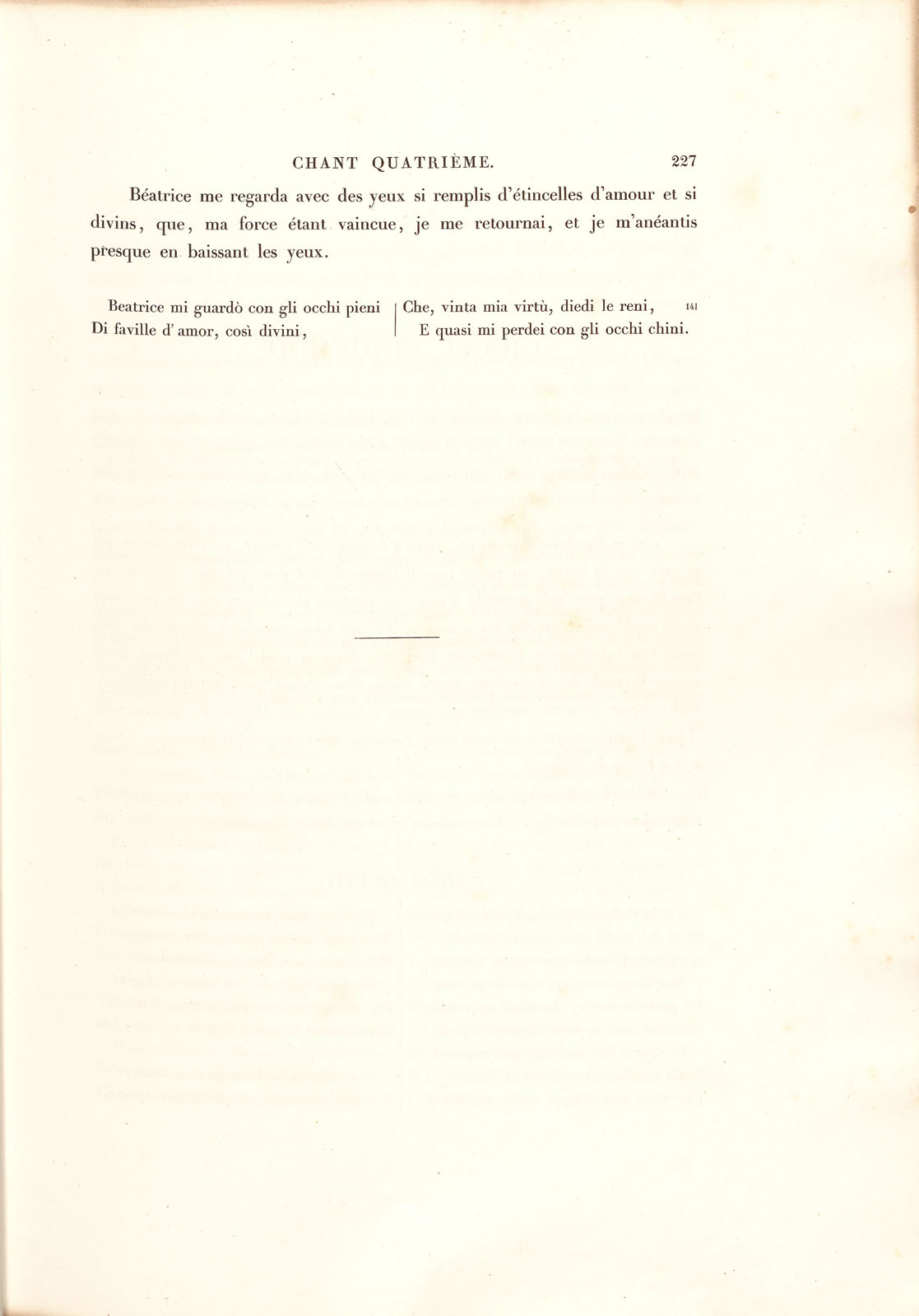 CHANT QUATRIÈME. 227

Béatrice me regarda avec des yeux si remplis d'étincelles d'amour et si divins, que, ma force étant vaincue, je me retournai, et je m'anéantis presque en baissant les yeux.

Beatrice mi guardò con gli occhi pieni
Di faville d' amor, così divini,

Che, vinta mia virtù, diedi le reni, 141
E quasi mi perdei con gli occhi chini.